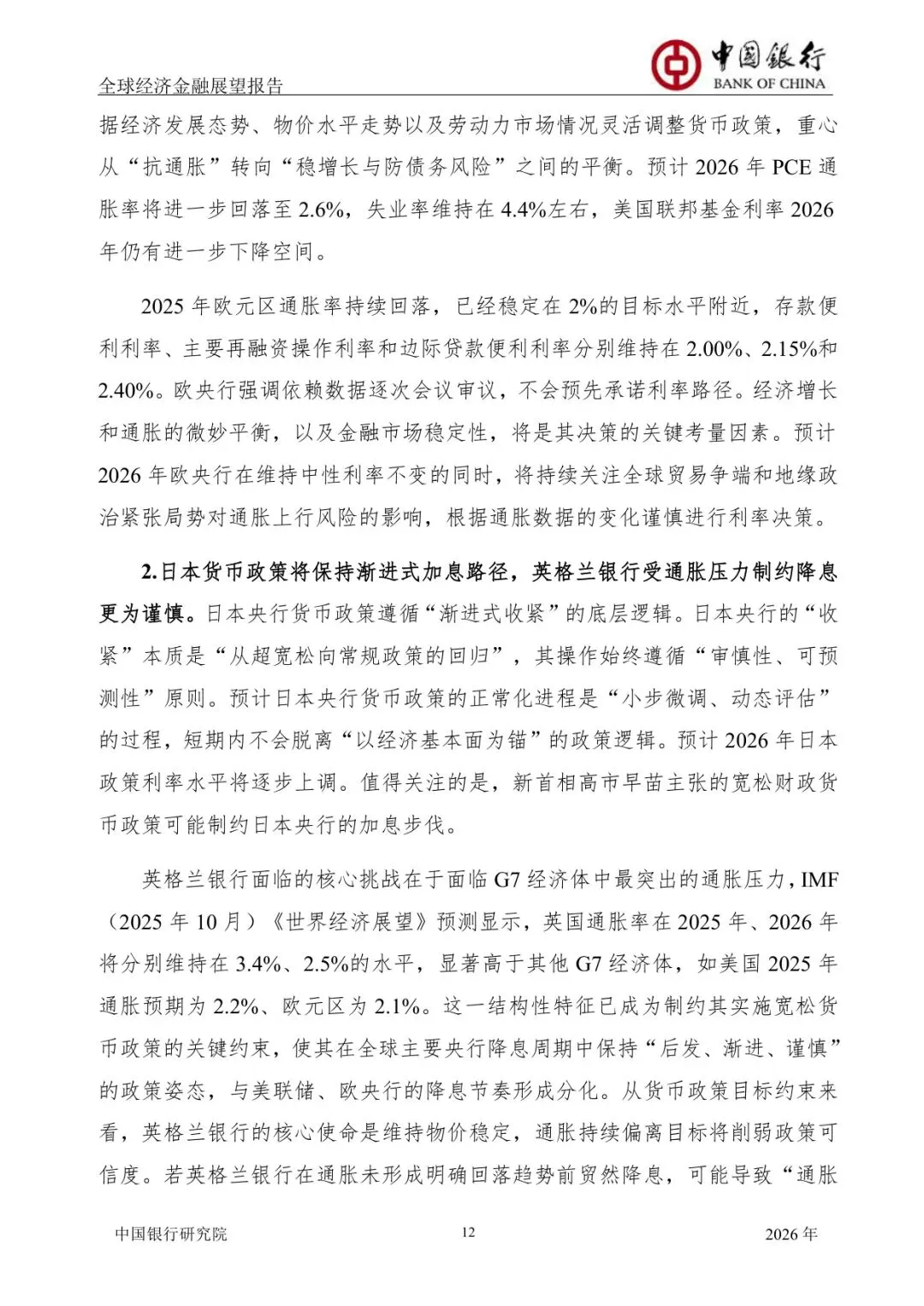 全球经济金融展望报告

中国银行
BANK OF CHINA

据经济发展态势、物价水平走势以及劳动力市场情况灵活调整货币政策，重心从“抗通胀”转向“稳增长与防债务风险”之间的平衡。预计 2026 年 PCE 通胀率将进一步回落至 2.6%，失业率维持在 4.4%左右，美国联邦基金利率 2026 年仍有进一步下降空间。

2025 年欧元区通胀率持续回落，已经稳定在 2%的目标水平附近，存款便利利率、主要再融资操作利率和边际贷款便利利率分别维持在 2.00%、2.15%和 2.40%。欧央行强调依赖数据逐次会议审议，不会预先承诺利率路径。经济增长和通胀的微妙平衡，以及金融市场稳定性，将是其决策的关键考量因素。预计 2026 年欧央行在维持中性利率不变的同时，将持续关注全球贸易争端和地缘政治紧张局势对通胀上行风险的影响，根据通胀数据的变化谨慎进行利率决策。

2.日本货币政策将保持渐进式加息路径，英格兰银行受通胀压力制约降息更为谨慎。日本央行货币政策遵循“渐进式收紧”的底层逻辑。日本央行的“收紧”本质是“从超宽松向常规政策的回归”，其操作始终遵循“审慎性、可预测性”原则。预计日本央行货币政策的正常化进程是“小步微调、动态评估”的过程，短期内不会脱离“以经济基本面为锚”的政策逻辑。预计 2026 年日本政策利率水平将逐步上调。值得关注的是，新首相高市早苗主张的宽松财政货币政策可能制约日本央行的加息步伐。

英格兰银行面临的核心挑战在于面临 G7 经济体中最突出的通胀压力，IMF（2025 年 10 月）《世界经济展望》预测显示，英国通胀率在 2025 年、2026 年将分别维持在 3.4%、2.5%的水平，显著高于其他 G7 经济体，如美国 2025 年通胀预期为 2.2%、欧元区为 2.1%。这一结构性特征已成为制约其实施宽松货币政策的关键约束，使其在全球主要央行降息周期中保持“后发、渐进、谨慎”的政策姿态，与美联储、欧央行的降息节奏形成分化。从货币政策目标约束来看，英格兰银行的核心使命是维持物价稳定，通胀持续偏离目标将削弱政策可信度。若英格兰银行在通胀未形成明确回落趋势前贸然降息，可能导致“通胀

中国银行研究院 12 2026 年